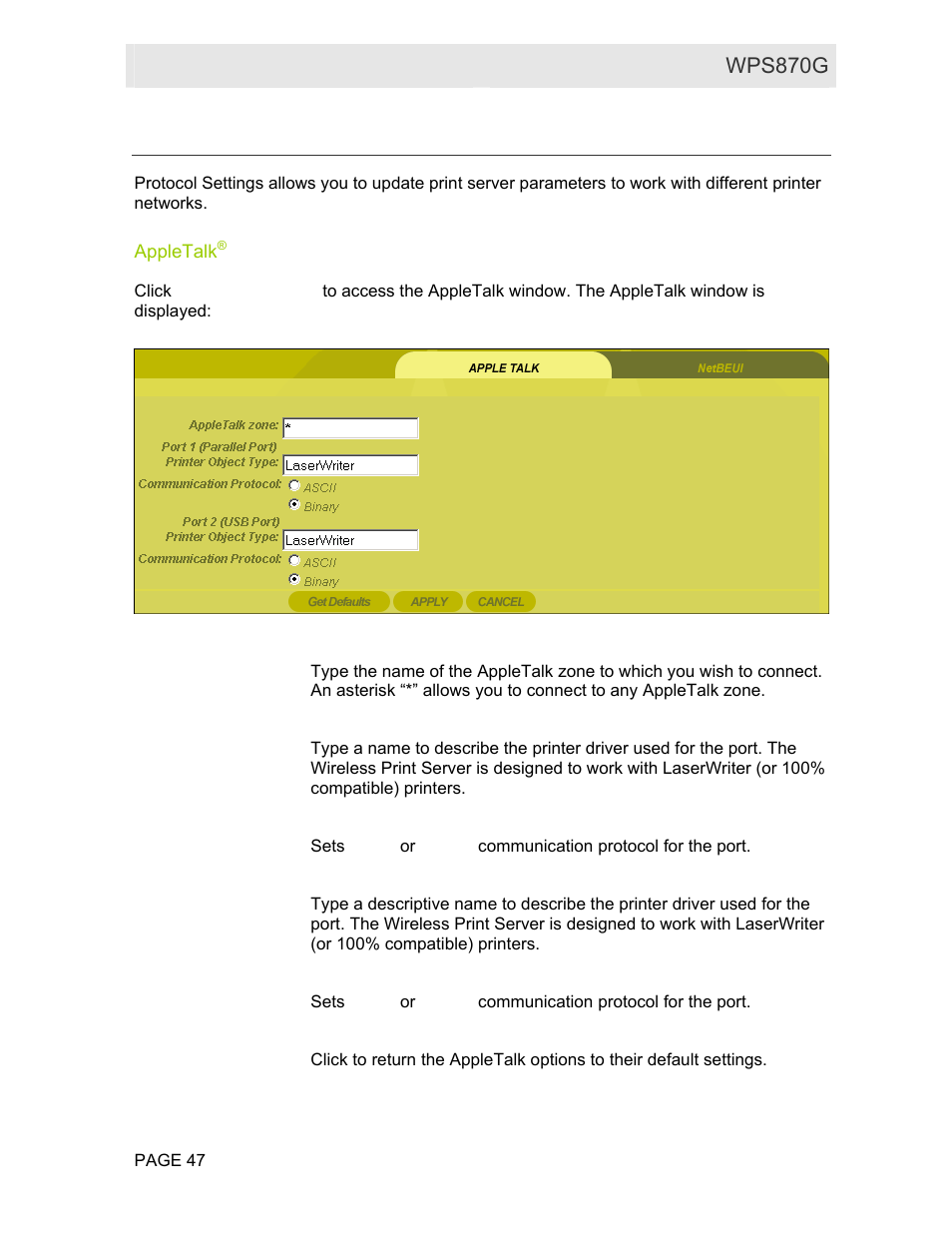 WPS870G

Protocol Settings allows you to update print server parameters to work with different printer networks.

AppleTalk®

Click to access the AppleTalk window. The AppleTalk window is displayed:

APPLE TALK NetBEUI

AppleTalk zone: *
Port 1 (Parallel Port) Printer Object Type: LaserWriter
Communication Protocol: ASCII Binary
Port 2 (USB Port) Printer Object Type: LaserWriter
Communication Protocol: ASCII Binary
Get Defaults APPLY CANCEL

Type the name of the AppleTalk zone to which you wish to connect. An asterisk “*” allows you to connect to any AppleTalk zone.

Type a name to describe the printer driver used for the port. The Wireless Print Server is designed to work with LaserWriter (or 100% compatible) printers.

Sets or communication protocol for the port.

Type a descriptive name to describe the printer driver used for the port. The Wireless Print Server is designed to work with LaserWriter (or 100% compatible) printers.

Sets or communication protocol for the port.

Click to return the AppleTalk options to their default settings.

PAGE 47